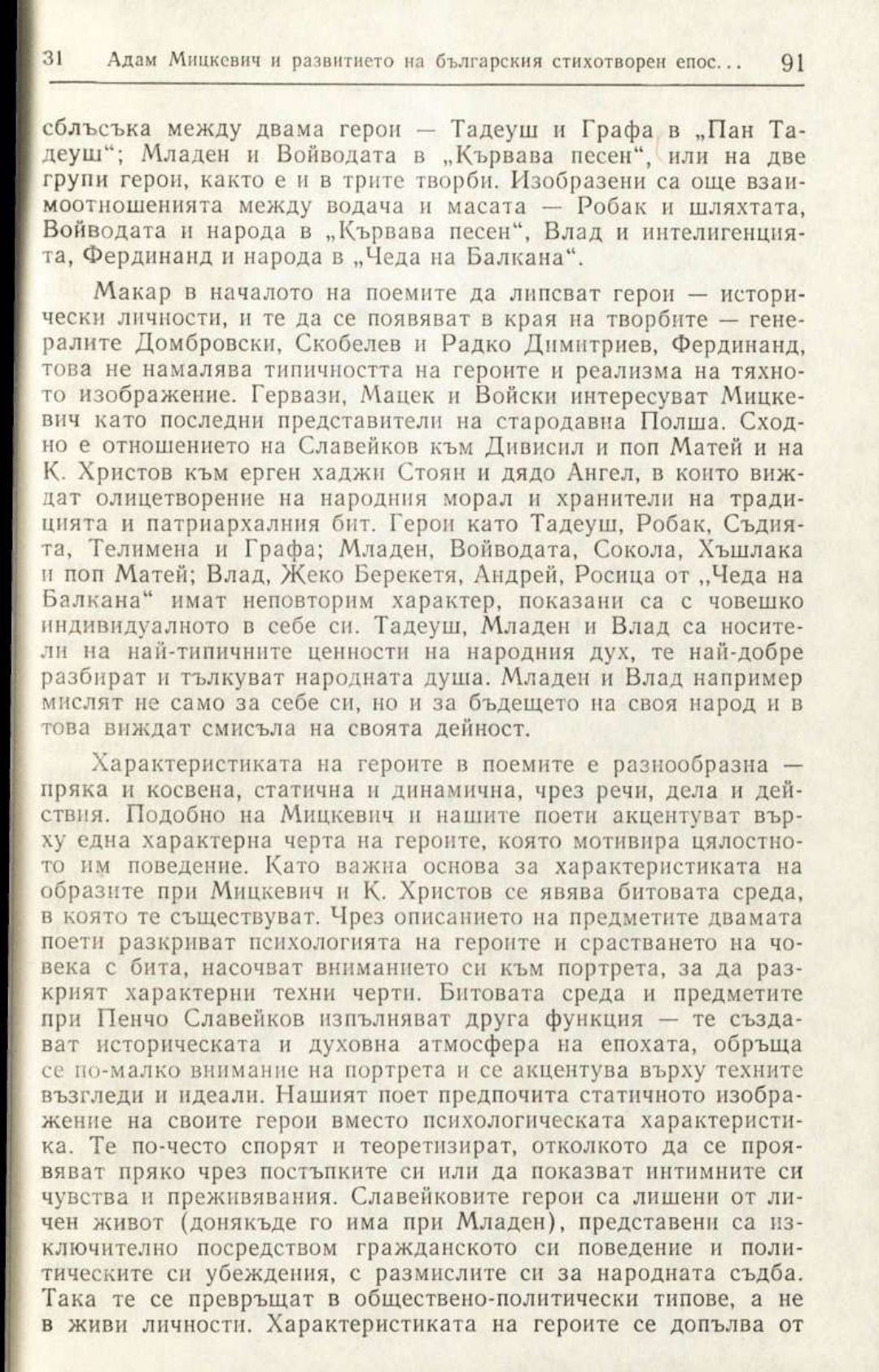 31 Адам Мицкевич и развитието на българския стихотворен епос... 91

сблъсъка между двама герои — Тадеуш и Графа в „Пан Тадеуш“; Младен и Войводата в „Кървава песен“, или на две групи герои, както е и в трите творби. Изобразени са още взаимоотношенията между водача и масата — Робак и шляхтата, Войводата и народа в „Кървава песен“, Влад и интелигенцията, Фердинанд и народа в „Чеда на Балкана“.

Макар в началото на поемите да липсват герои — исторически личности, и те да се появяват в края на творбите — генералите Домбровски, Скобелев и Радко Димитриев, Фердинанд, това не намалява типичността на героите и реализма на тяхното изображение. Гервази, Мацек и Войски интересуват Мицкевич като последни представители на стародавна Полша. Сходно е отношението на Славейков към Дивисил и поп Матей и на К. Христов към ерген хаджи Стоян и дядо Ангел, в които виждат олицетворение на народния морал и хранители на традицията и патриархалния бит. Герои като Тадеуш, Робак, Съдията, Телимена и Графа; Младен, Войводата, Сокола, Хъшлака и поп Матей; Влад, Жеко Берекетя, Андрей, Росица от „Чеда на Балкана“ имат неповторим характер, показани са с човешко индивидуалното в себе си. Тадеуш, Младен и Влад са носители на най-типичните ценности на народния дух, те най-добре разбират и тълкуват народната душа. Младен и Влад например мислят не само за себе си, но и за бъдещето на своя народ и в това виждат смисъла на своята дейност.

Характеристиката на героите в поемите е разнообразна — пряка и косвена, статична и динамична, чрез речи, дела и действия. Подобно на Мицкевич и нашите поети акцентуват върху една характерна черта на героите, която мотивира цялостното им поведение. Като важна основа за характеристиката на образите при Мицкевич и К. Христов се явява битовата среда, в която те съществуват. Чрез описанието на предметите двамата поети разкриват психологията на героите и срастването на човека с бита, насочват вниманието си към портрета, за да разкрият характерни техни черти. Битовата среда и предметите при Пенчо Славейков изпълняват друга функция — те създават историческата и духовна атмосфера на епохата, обръща се по-малко внимание на портрета и се акцентува върху техните възгледи и идеали. Нашият поет предпочита статичното изображение на своите герои вместо психологическата характеристика. Те по-често спорят и теоретизират, отколкото да се проявяват пряко чрез постъпките си или да показват интимните си чувства и преживявания. Славейковите герои са лишени от личен живот (донякъде го има при Младен), представени са изключително посредством гражданското си поведение и политическите си убеждения, с размислите си за народната съдба. Така те се превръщат в обществено-политически типове, а не в живи личности. Характеристиката на героите се допълва от